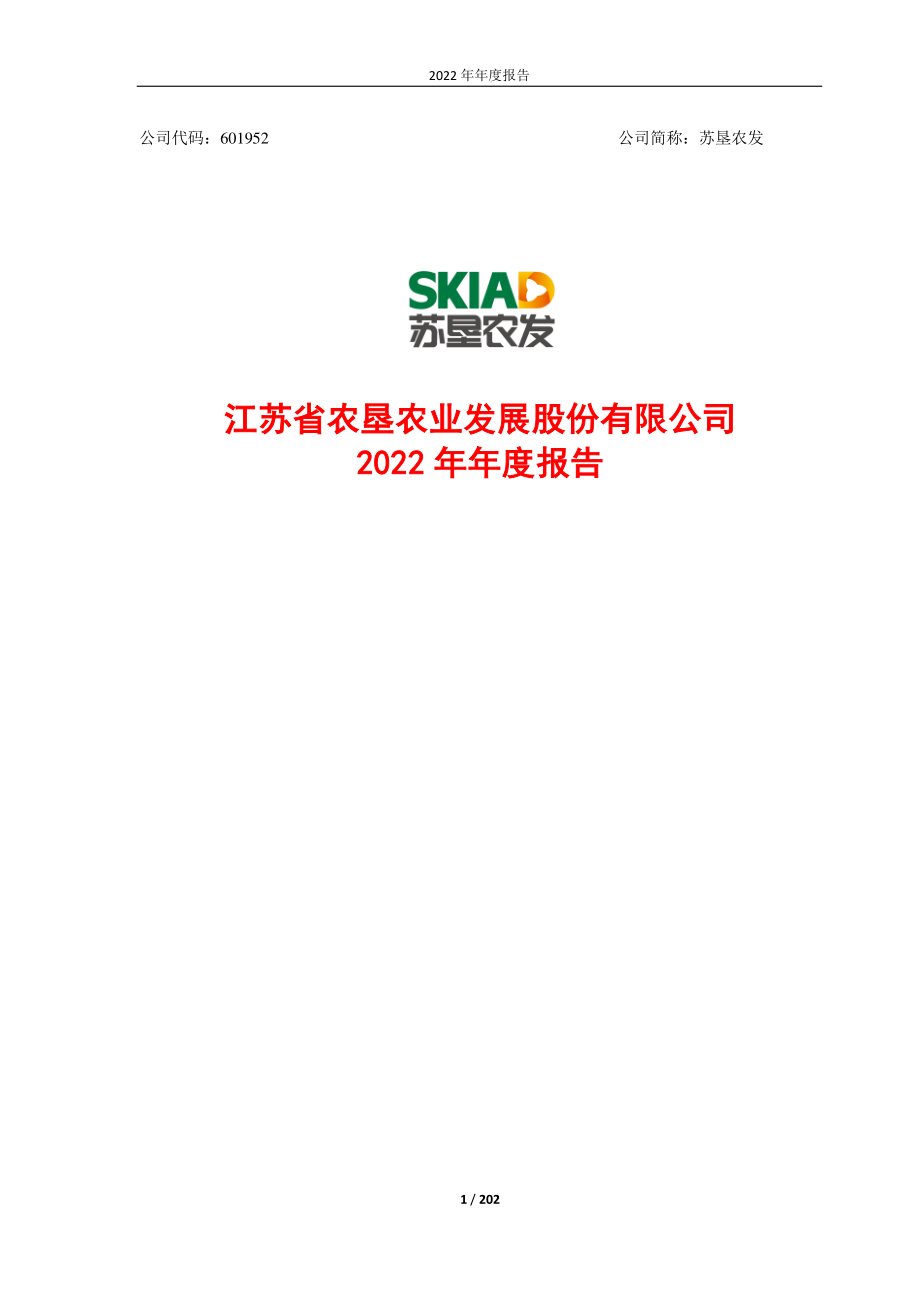 2022 年年度报告

公司代码：601952

公司简称：苏垦农发

SKIAD
苏垦农发

江苏省农垦农业发展股份有限公司
2022 年年度报告

1 / 202